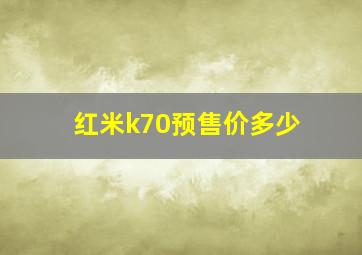 红米k70预售价多少